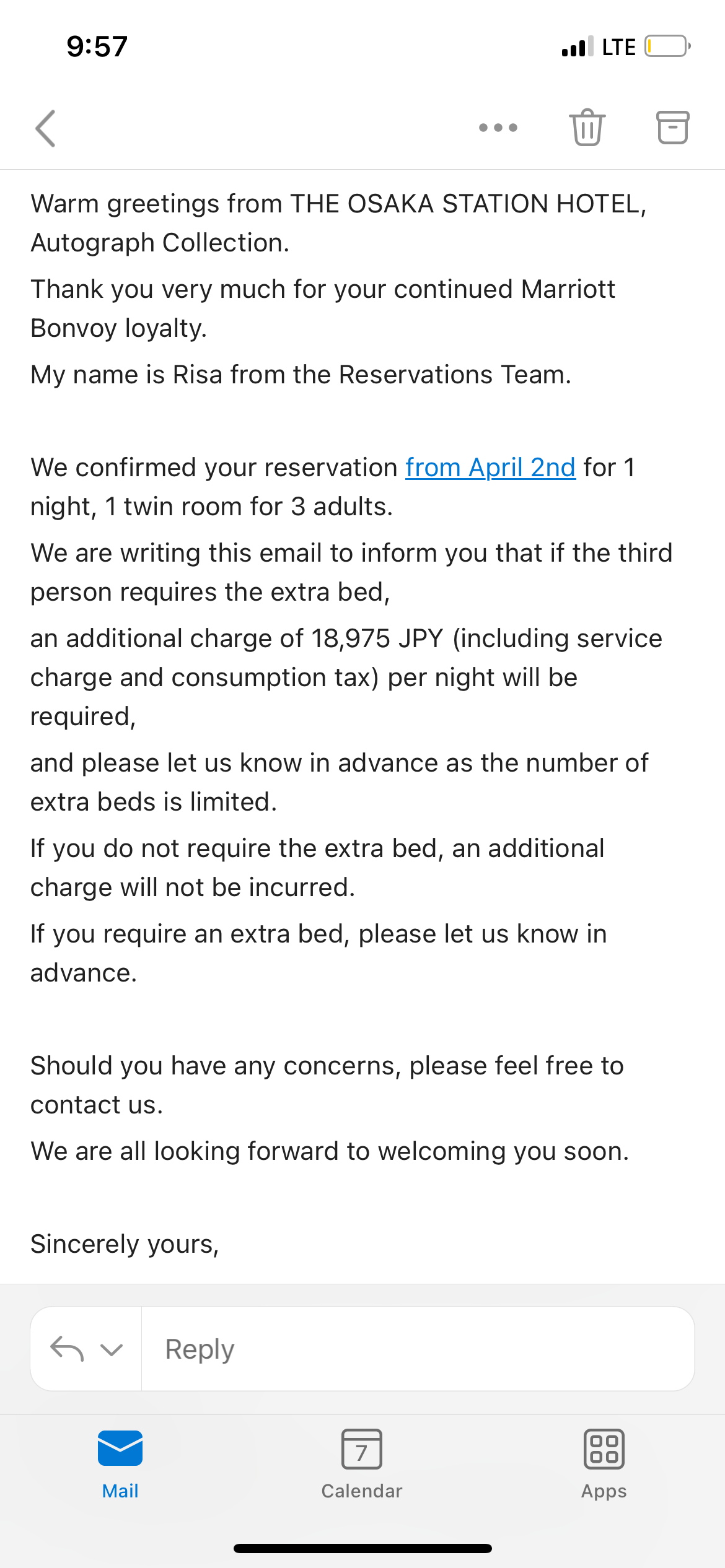 9:57

LTE

Warm greetings from THE OSAKA STATION HOTEL, Autograph Collection.

Thank you very much for your continued Marriott Bonvoy loyalty.

My name is Risa from the Reservations Team.

We confirmed your reservation from April 2nd for 1 night, 1 twin room for 3 adults.

We are writing this email to inform you that if the third person requires the extra bed,

an additional charge of 18,975 JPY (including service charge and consumption tax) per night will be required,

and please let us know in advance as the number of extra beds is limited.

If you do not require the extra bed, an additional charge will not be incurred.

If you require an extra bed, please let us know in advance.

Should you have any concerns, please feel free to contact us.

We are all looking forward to welcoming you soon.

Sincerely yours,

Reply

Mail

7

Calendar

Apps